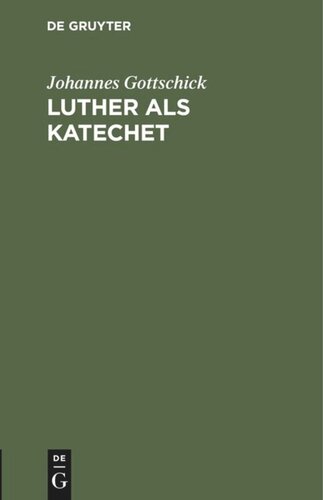 DE GRUYTER

Johannes Gottschick

LUTHER ALS KATECHET

DE
G